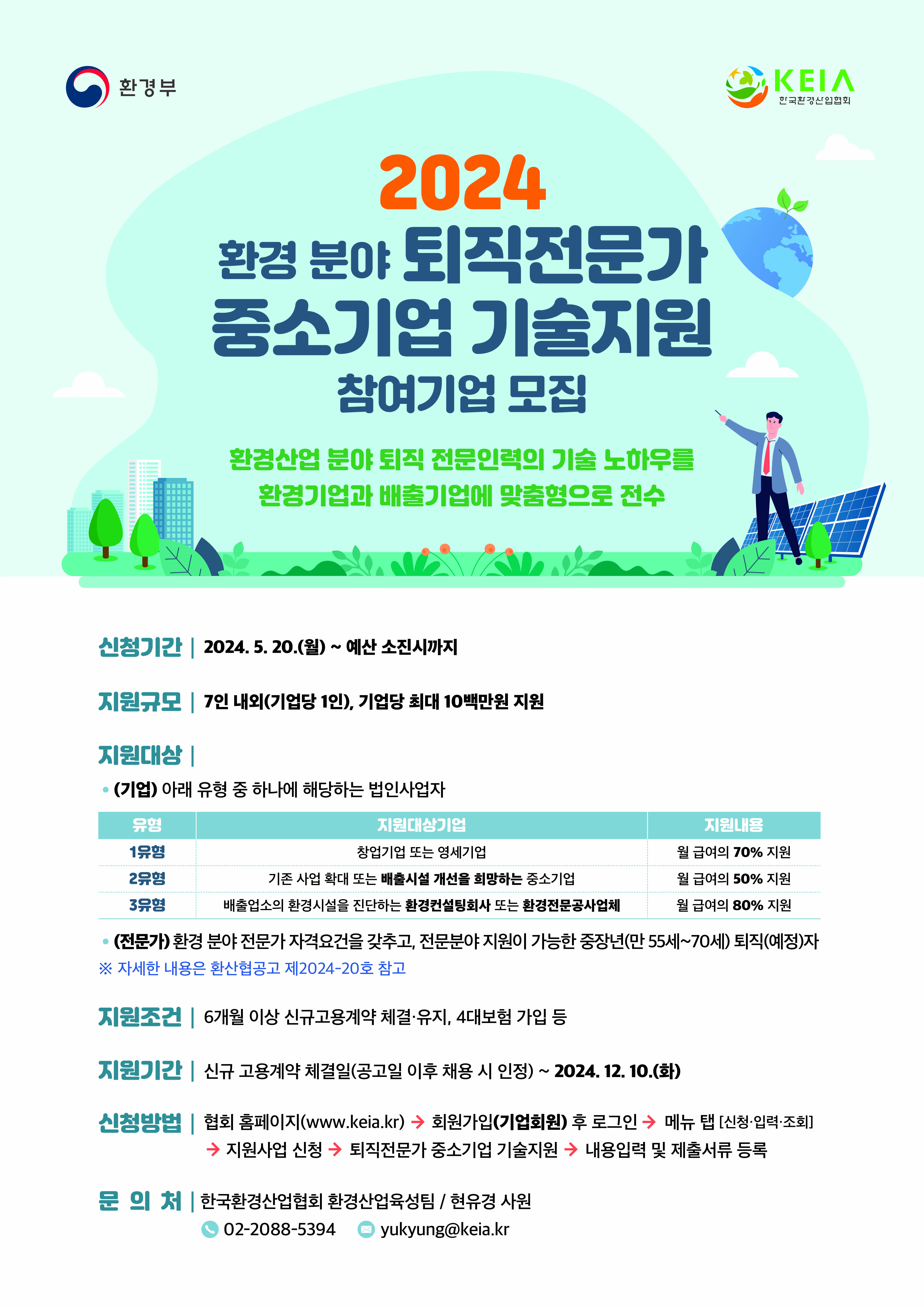 환경부

KEIA
한국환경산업협회

2024
환경 분야 퇴직전문가
중소기업 기술지원
참여기업 모집

환경산업 분야 퇴직 전문인력의 기술 노하우를
환경기업과 배출기업에 맞춤형으로 전수

신청기간 | 2024. 5. 20.(월) ~ 예산 소진시까지

지원규모 | 7인 내외(기업당 1인), 기업당 최대 10백만원 지원

지원대상 |

• (기업) 아래 유형 중 하나에 해당하는 법인사업자

| 유형 | 지원대상기업 | 지원내용 |
|---|---|---|
| 1유형 | 창업기업 또는 영세기업 | 월 급여의 70% 지원 |
| 2유형 | 기존 사업 확대 또는 배출시설 개선을 희망하는 중소기업 | 월 급여의 50% 지원 |
| 3유형 | 배출업소의 환경시설을 진단하는 환경컨설팅회사 또는 환경전문공사업체 | 월 급여의 80% 지원 |

• (전문가) 환경 분야 전문가 자격요건을 갖추고, 전문분야 지원이 가능한 중장년(만 55세~70세) 퇴직(예정)자
※ 자세한 내용은 환산협공고 제2024-20호 참고

지원조건 | 6개월 이상 신규고용계약 체결·유지, 4대보험 가입 등

지원기간 | 신규 고용계약 체결일(공고일 이후 채용 시 인정) ~ 2024. 12. 10.(화)

신청방법 | 협회 홈페이지(www.keia.kr) → 회원가입(기업회원) 후 로그인 → 메뉴 탭 [신청·입력·조회] → 지원사업 신청 → 퇴직전문가 중소기업 기술지원 → 내용입력 및 제출서류 등록

문 의 처 | 한국환경산업협회 환경산업육성팀 / 현유경 사원
02-2088-5394 yukyung@keia.kr